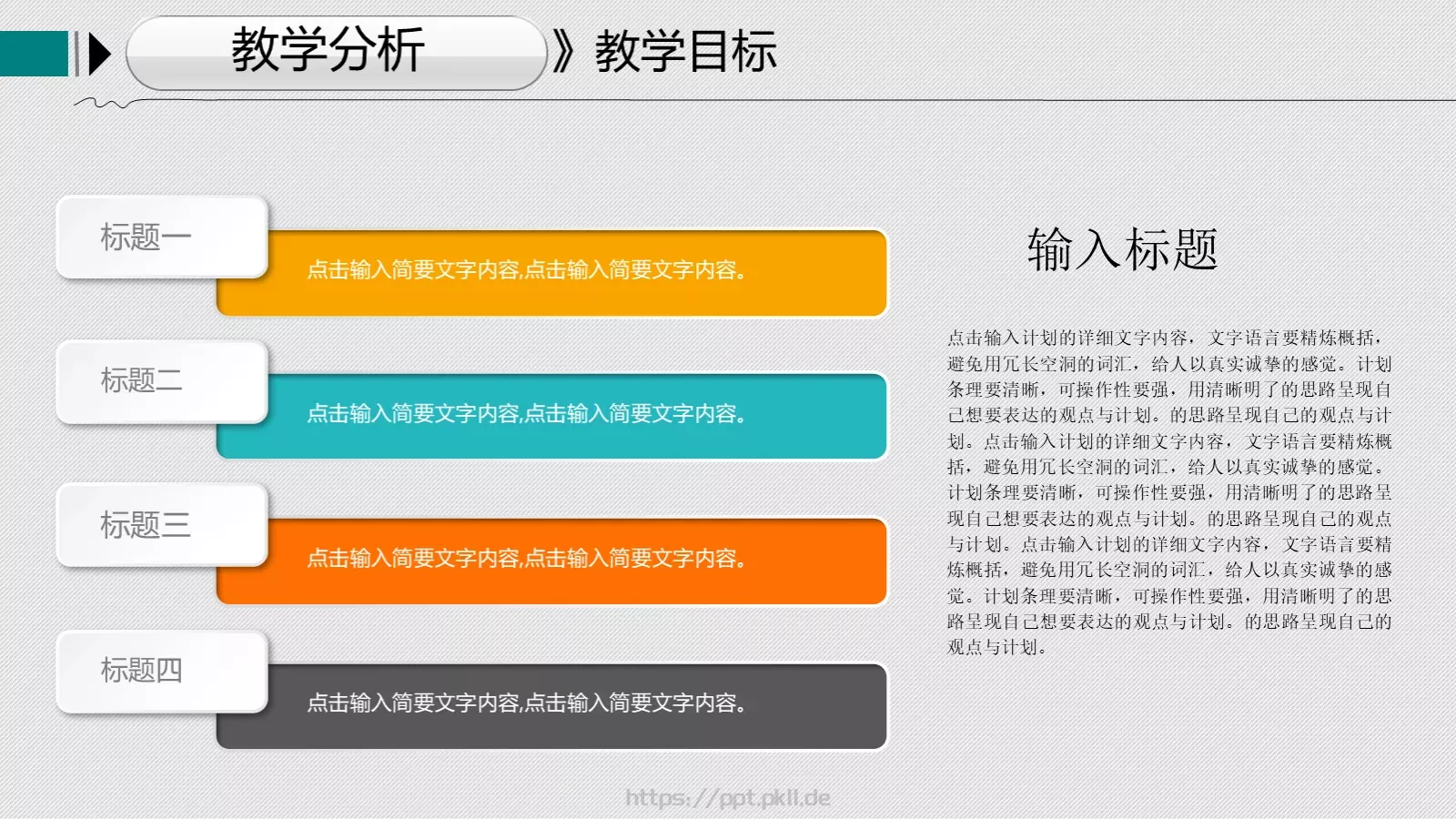 教学分析

》教学目标

标题一

点击输入简要文字内容,点击输入简要文字内容。

标题二

点击输入简要文字内容,点击输入简要文字内容。

标题三

点击输入简要文字内容,点击输入简要文字内容。

标题四

点击输入简要文字内容,点击输入简要文字内容。

输入标题

点击输入计划的详细文字内容，文字语言要精炼概括，避免用冗长空洞的词汇，给人以真实诚挚的感觉。计划条理要清晰，可操作性要强，用清晰明了的思路呈现自己想要表达的观点与计划。的思路呈现自己的观点与计划。点击输入计划的详细文字内容，文字语言要精炼概括，避免用冗长空洞的词汇，给人以真实诚挚的感觉。计划条理要清晰，可操作性要强，用清晰明了的思路呈现自己想要表达的观点与计划。的思路呈现自己的观点与计划。点击输入计划的详细文字内容，文字语言要精炼概括，避免用冗长空洞的词汇，给人以真实诚挚的感觉。计划条理要清晰，可操作性要强，用清晰明了的思路呈现自己想要表达的观点与计划。的思路呈现自己的观点与计划。

https://ppt.pkll.de